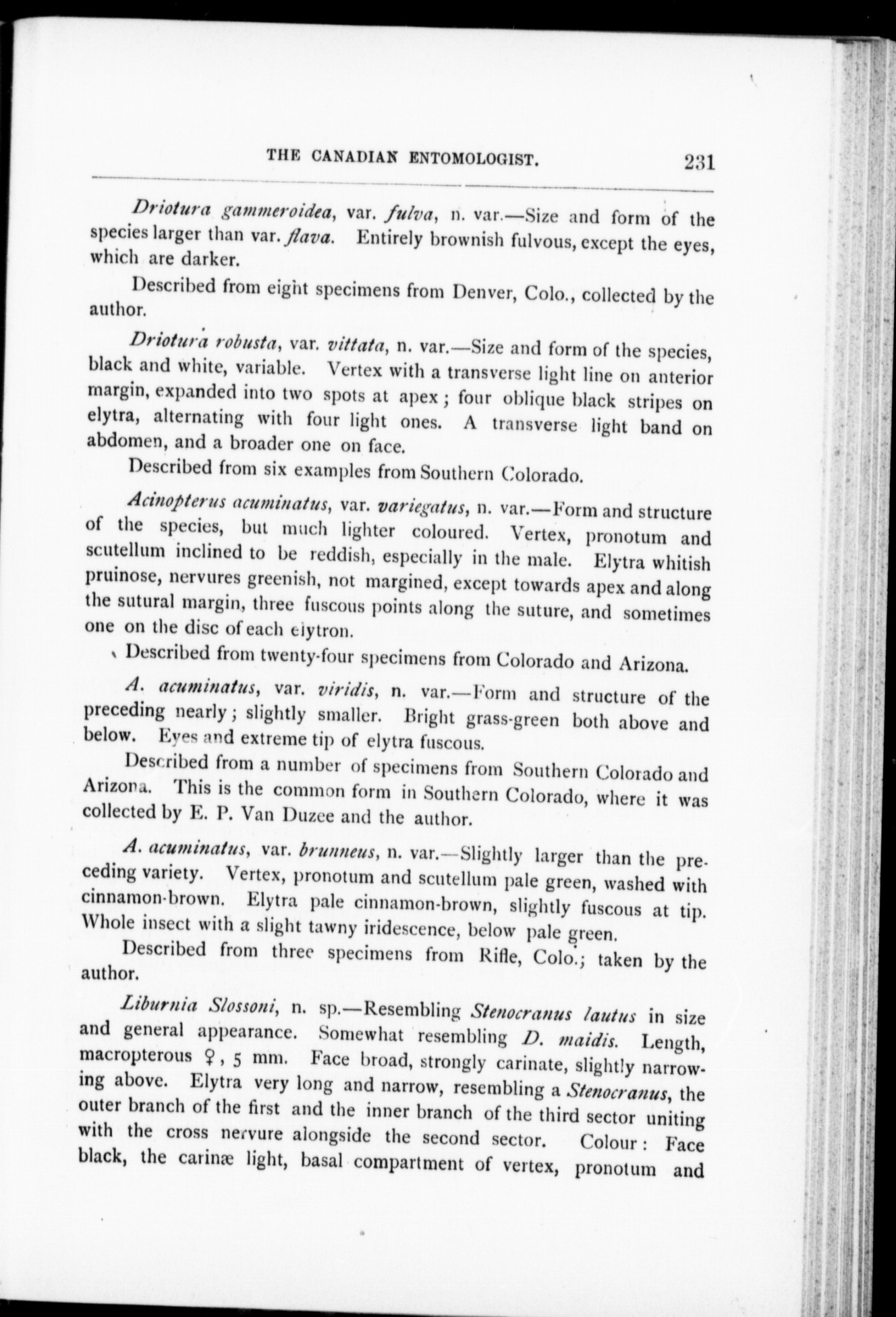 THE CANADIAN ENTOMOLOGIST. 231

Driotura gammeroidea, var. fulva, n. var.—Size and form of the species larger than var. flava. Entirely brownish fulvous, except the eyes, which are darker.

Described from eight specimens from Denver, Colo., collected by the author.

Driotura robusta, var. vittata, n. var.—Size and form of the species, black and white, variable. Vertex with a transverse light line on anterior margin, expanded into two spots at apex; four oblique black stripes on elytra, alternating with four light ones. A transverse light band on abdomen, and a broader one on face.

Described from six examples from Southern Colorado.

Acinopterus acuminatus, var. variegatus, n. var.—Form and structure of the species, but much lighter coloured. Vertex, pronotum and scutellum inclined to be reddish, especially in the male. Elytra whitish pruinose, nervures greenish, not margined, except towards apex and along the sutural margin, three fuscous points along the suture, and sometimes one on the disc of each elytron.

Described from twenty-four specimens from Colorado and Arizona.

A. acuminatus, var. viridis, n. var.—Form and structure of the preceding nearly; slightly smaller. Bright grass-green both above and below. Eyes and extreme tip of elytra fuscous.

Described from a number of specimens from Southern Colorado and Arizona. This is the common form in Southern Colorado, where it was collected by E. P. Van Duzee and the author.

A. acuminatus, var. brunneus, n. var.—Slightly larger than the preceding variety. Vertex, pronotum and scutellum pale green, washed with cinnamon-brown. Elytra pale cinnamon-brown, slightly fuscous at tip. Whole insect with a slight tawny iridescence, below pale green.

Described from three specimens from Rifle, Colo.; taken by the author.

Liburnia Slossoni, n. sp.—Resembling Stenocranus lautus in size and general appearance. Somewhat resembling D. maidis. Length, macropterous ♀, 5 mm. Face broad, strongly carinate, slightly narrowing above. Elytra very long and narrow, resembling a Stenocranus, the outer branch of the first and the inner branch of the third sector uniting with the cross nervure alongside the second sector. Colour: Face black, the carinæ light, basal compartment of vertex, pronotum and